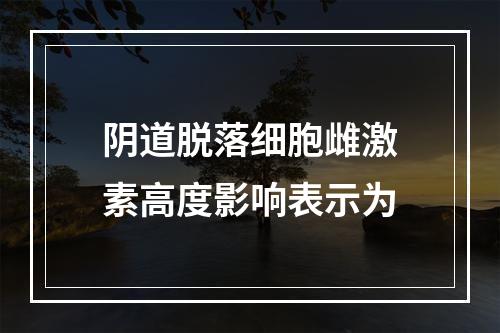 阴道脱落细胞雌激素高度影响表示为